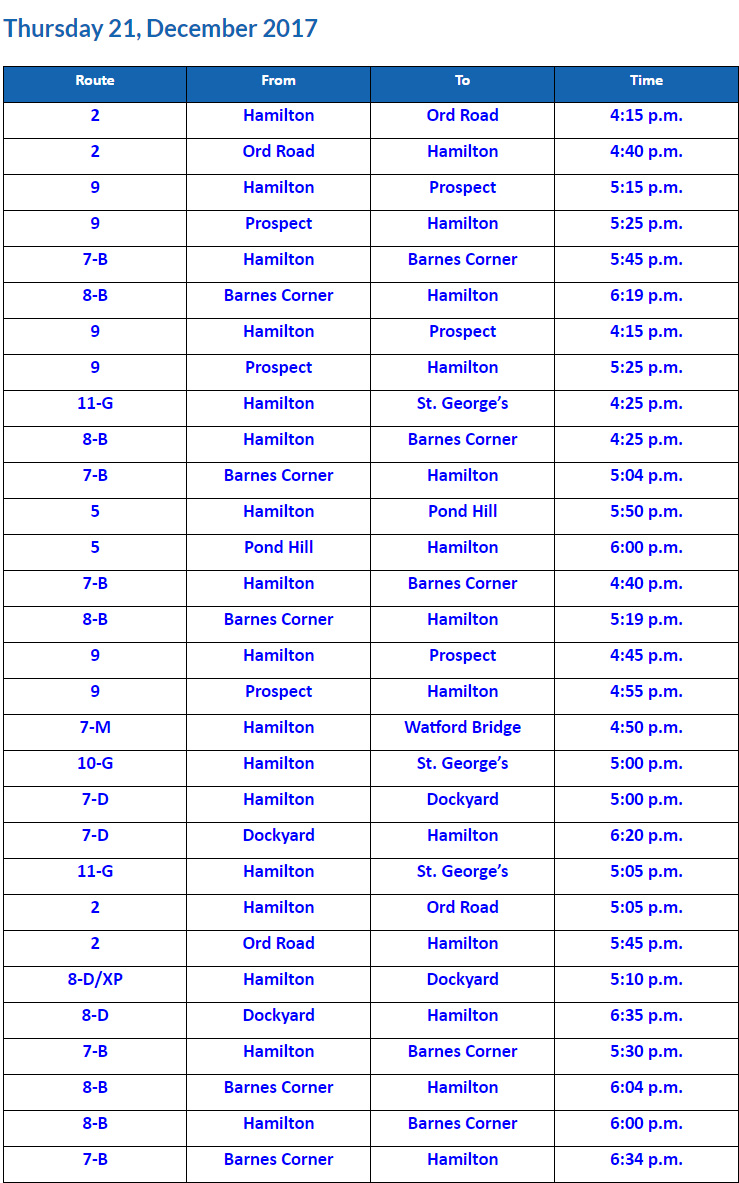 Thursday 21, December 2017

| Route | From | To | Time |
|---|---|---|---|
| 2 | Hamilton | Ord Road | 4:15 p.m. |
| 2 | Ord Road | Hamilton | 4:40 p.m. |
| 9 | Hamilton | Prospect | 5:15 p.m. |
| 9 | Prospect | Hamilton | 5:25 p.m. |
| 7-B | Hamilton | Barnes Corner | 5:45 p.m. |
| 8-B | Barnes Corner | Hamilton | 6:19 p.m. |
| 9 | Hamilton | Prospect | 4:15 p.m. |
| 9 | Prospect | Hamilton | 5:25 p.m. |
| 11-G | Hamilton | St. George's | 4:25 p.m. |
| 8-B | Hamilton | Barnes Corner | 4:25 p.m. |
| 7-B | Barnes Corner | Hamilton | 5:04 p.m. |
| 5 | Hamilton | Pond Hill | 5:50 p.m. |
| 5 | Pond Hill | Hamilton | 6:00 p.m. |
| 7-B | Hamilton | Barnes Corner | 4:40 p.m. |
| 8-B | Barnes Corner | Hamilton | 5:19 p.m. |
| 9 | Hamilton | Prospect | 4:45 p.m. |
| 9 | Prospect | Hamilton | 4:55 p.m. |
| 7-M | Hamilton | Watford Bridge | 4:50 p.m. |
| 10-G | Hamilton | St. George's | 5:00 p.m. |
| 7-D | Hamilton | Dockyard | 5:00 p.m. |
| 7-D | Dockyard | Hamilton | 6:20 p.m. |
| 11-G | Hamilton | St. George's | 5:05 p.m. |
| 2 | Hamilton | Ord Road | 5:05 p.m. |
| 2 | Ord Road | Hamilton | 5:45 p.m. |
| 8-D/XP | Hamilton | Dockyard | 5:10 p.m. |
| 8-D | Dockyard | Hamilton | 6:35 p.m. |
| 7-B | Hamilton | Barnes Corner | 5:30 p.m. |
| 8-B | Barnes Corner | Hamilton | 6:04 p.m. |
| 8-B | Hamilton | Barnes Corner | 6:00 p.m. |
| 7-B | Barnes Corner | Hamilton | 6:34 p.m. |